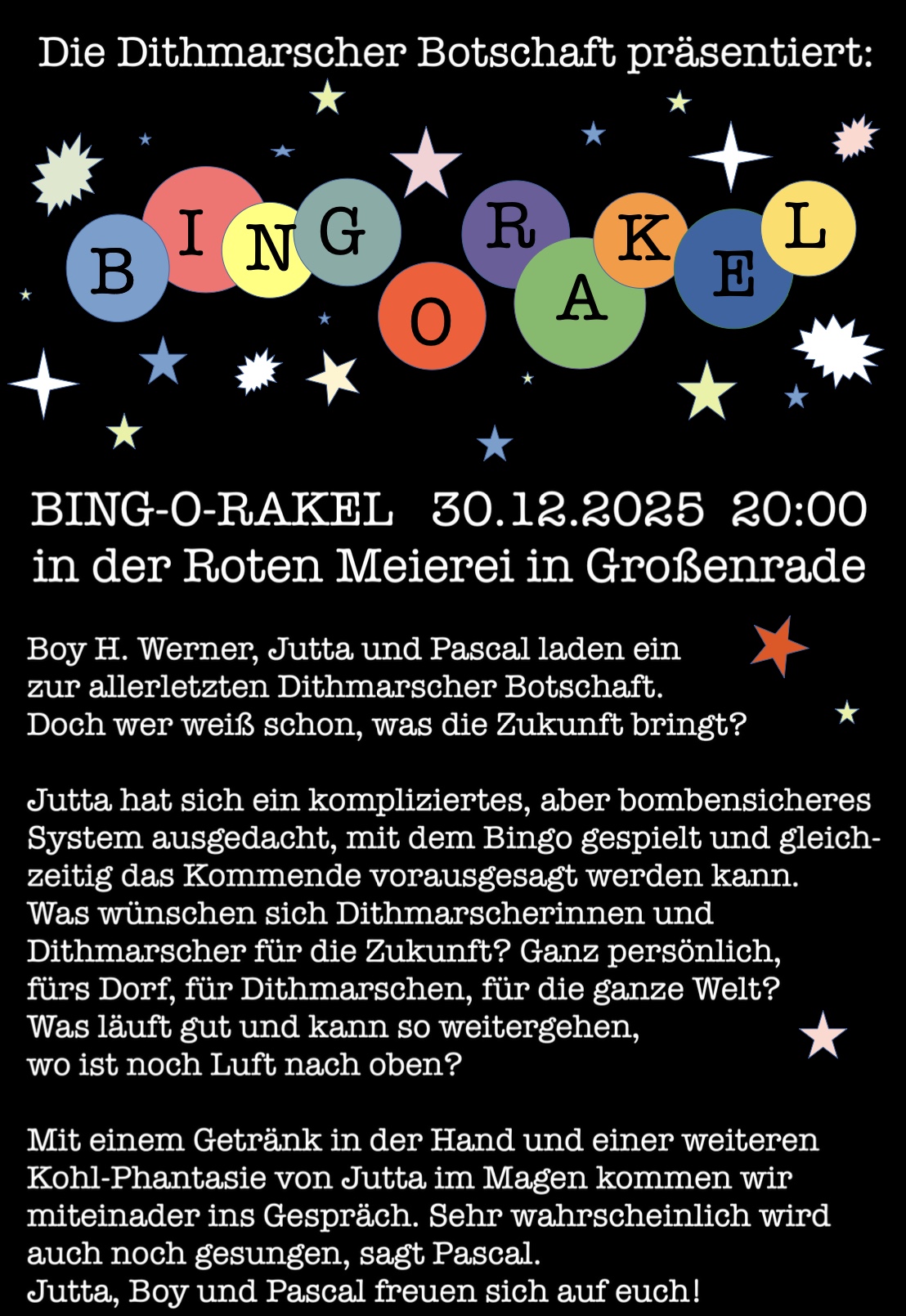 Die Dithmarscher Botschaft präsentiert:

B I N G O R A K E L

BING-O-RAKEL 30.12.2025 20:00
in der Roten Meierei in Großenrade

Boy H. Werner, Jutta und Pascal laden ein zur allerletzten Dithmarscher Botschaft. Doch wer weiß schon, was die Zukunft bringt?

Jutta hat sich ein kompliziertes, aber bombensicheres System ausgedacht, mit dem Bingo gespielt und gleichzeitig das Kommende vorausgesagt werden kann. Was wünschen sich Dithmarscherinnen und Dithmarscher für die Zukunft? Ganz persönlich, fürs Dorf, für Dithmarschen, für die ganze Welt? Was läuft gut und kann so weitergehen, wo ist noch Luft nach oben?

Mit einem Getränk in der Hand und einer weiteren Kohl-Phantasie von Jutta im Magen kommen wir miteinader ins Gespräch. Sehr wahrscheinlich wird auch noch gesungen, sagt Pascal.
Jutta, Boy und Pascal freuen sich auf euch!